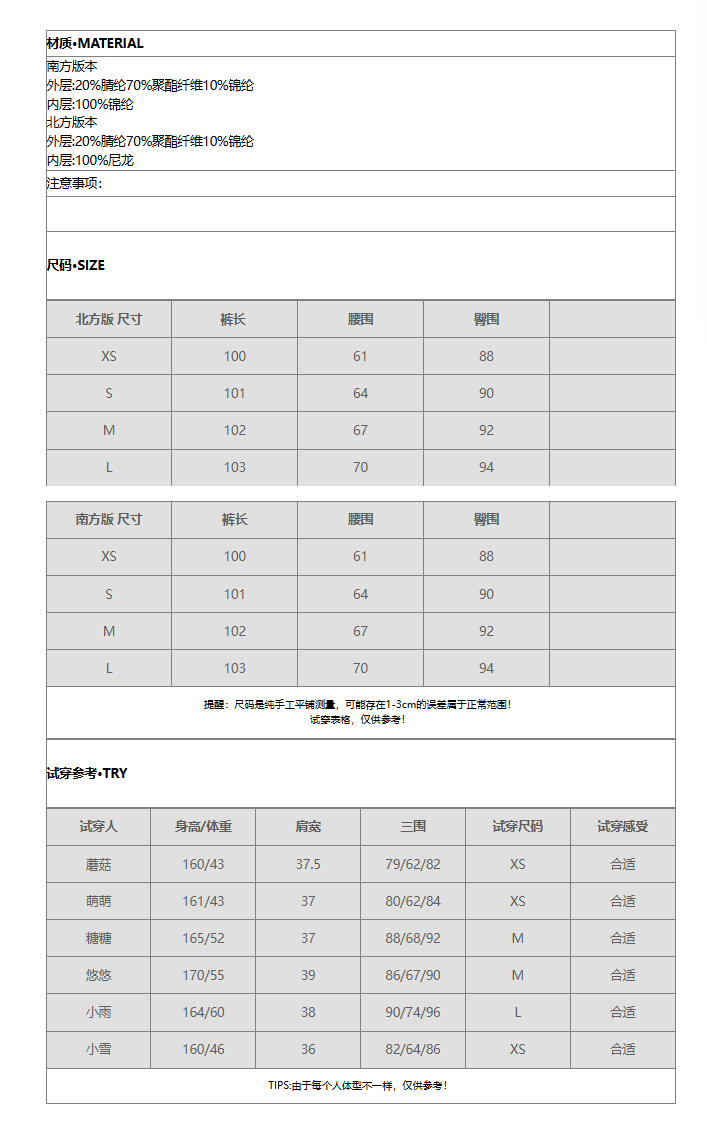 材质•MATERIAL

南方版本
外层:20%腈纶70%聚酯纤维10%锦纶
内层:100%锦纶
北方版本
外层:20%腈纶70%聚酯纤维10%锦纶
内层:100%尼龙

注意事项:

尺码•SIZE

| 北方版 尺寸 | 裤长 | 腰围 | 臀围 | |
|---|---|---|---|---|
| XS | 100 | 61 | 88 | |
| S | 101 | 64 | 90 | |
| M | 102 | 67 | 92 | |
| L | 103 | 70 | 94 | |

| 南方版 尺寸 | 裤长 | 腰围 | 臀围 | |
|---|---|---|---|---|
| XS | 100 | 61 | 88 | |
| S | 101 | 64 | 90 | |
| M | 102 | 67 | 92 | |
| L | 103 | 70 | 94 | |

提醒：尺码是纯手工平铺测量，可能存在1-3cm的误差属于正常范围！
试穿表格，仅供参考！

试穿参考•TRY

| 试穿人 | 身高/体重 | 肩宽 | 三围 | 试穿尺码 | 试穿感受 |
|---|---|---|---|---|---|
| 蘑菇 | 160/43 | 37.5 | 79/62/82 | XS | 合适 |
| 萌萌 | 161/43 | 37 | 80/62/84 | XS | 合适 |
| 糖糖 | 165/52 | 37 | 88/68/92 | M | 合适 |
| 悠悠 | 170/55 | 39 | 86/67/90 | M | 合适 |
| 小雨 | 164/60 | 38 | 90/74/96 | L | 合适 |
| 小雪 | 160/46 | 36 | 82/64/86 | XS | 合适 |

TIPS:由于每个人体型不一样，仅供参考！